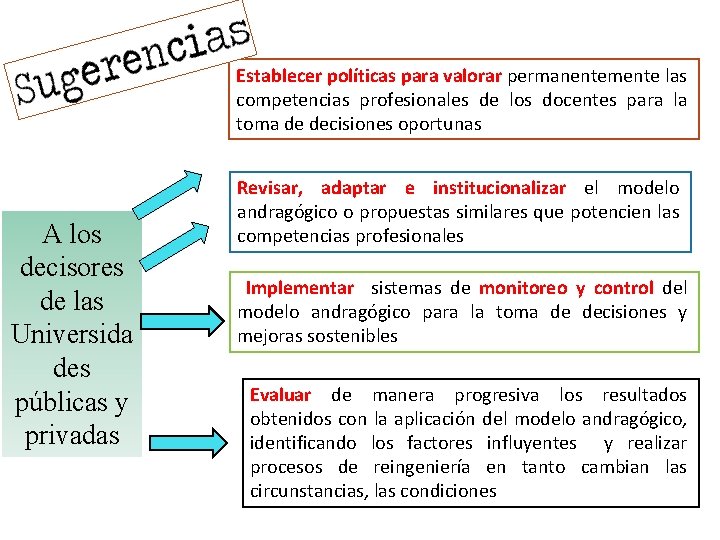 Sugerencias

A los decisores de las Universida des públicas y privadas

Establecer políticas para valorar permanentemente las competencias profesionales de los docentes para la toma de decisiones oportunas

Revisar, adaptar e institucionalizar el modelo andragógico o propuestas similares que potencien las competencias profesionales

Implementar sistemas de monitoreo y control del modelo andragógico para la toma de decisiones y mejoras sostenibles

Evaluar de manera progresiva los resultados obtenidos con la aplicación del modelo andragógico, identificando los factores influyentes y realizar procesos de reingeniería en tanto cambian las circunstancias, las condiciones